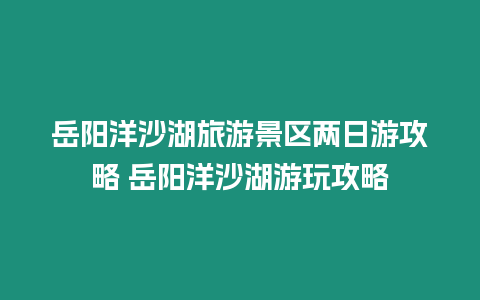 岳阳洋沙湖旅游景区两日游攻略 岳阳洋沙湖游玩攻略